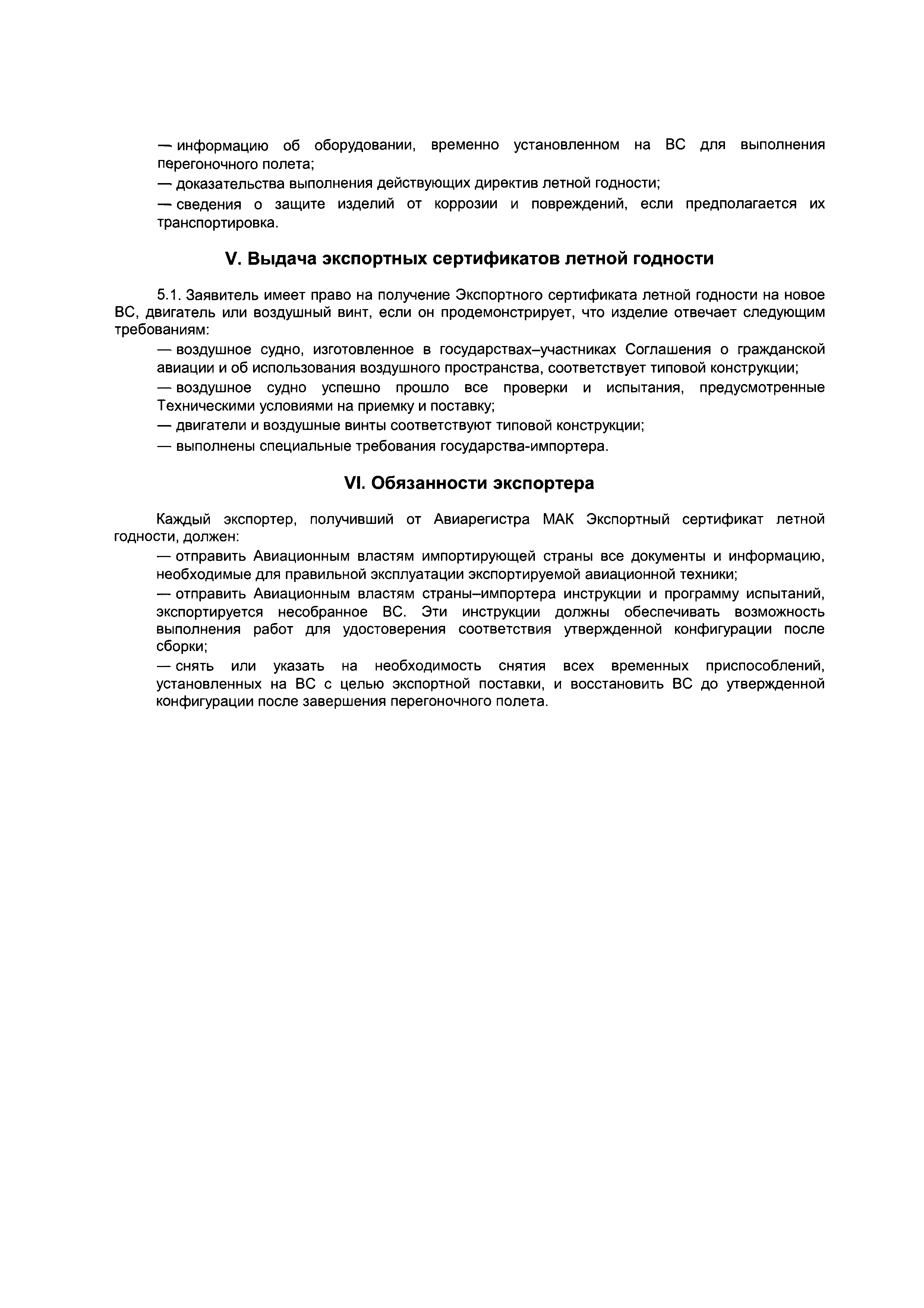 — информацию об оборудовании, временно установленном на ВС для выполнения перегоночного полета;

— доказательства выполнения действующих директив летной годности;

— сведения о защите изделий от коррозии и повреждений, если предполагается их транспортировка.

V. Выдача экспортных сертификатов летной годности

5.1. Заявитель имеет право на получение Экспортного сертификата летной годности на новое ВС, двигатель или воздушный винт, если он продемонстрирует, что изделие отвечает следующим требованиям:

— воздушное судно, изготовленное в государствах–участниках Соглашения о гражданской авиации и об использования воздушного пространства, соответствует типовой конструкции;

— воздушное судно успешно прошло все проверки и испытания, предусмотренные Техническими условиями на приемку и поставку;

— двигатели и воздушные винты соответствуют типовой конструкции;

— выполнены специальные требования государства-импортера.

VI. Обязанности экспортера

Каждый экспортер, получивший от Авиарегистра МАК Экспортный сертификат летной годности, должен:

— отправить Авиационным властям импортирующей страны все документы и информацию, необходимые для правильной эксплуатации экспортируемой авиационной техники;

— отправить Авиационным властям страны–импортера инструкции и программу испытаний, экспортируется несобранное ВС. Эти инструкции должны обеспечивать возможность выполнения работ для удостоверения соответствия утвержденной конфигурации после сборки;

— снять или указать на необходимость снятия всех временных приспособлений, установленных на ВС с целью экспортной поставки, и восстановить ВС до утвержденной конфигурации после завершения перегоночного полета.